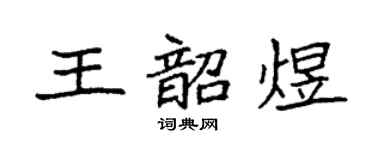 王韶煜

词典网